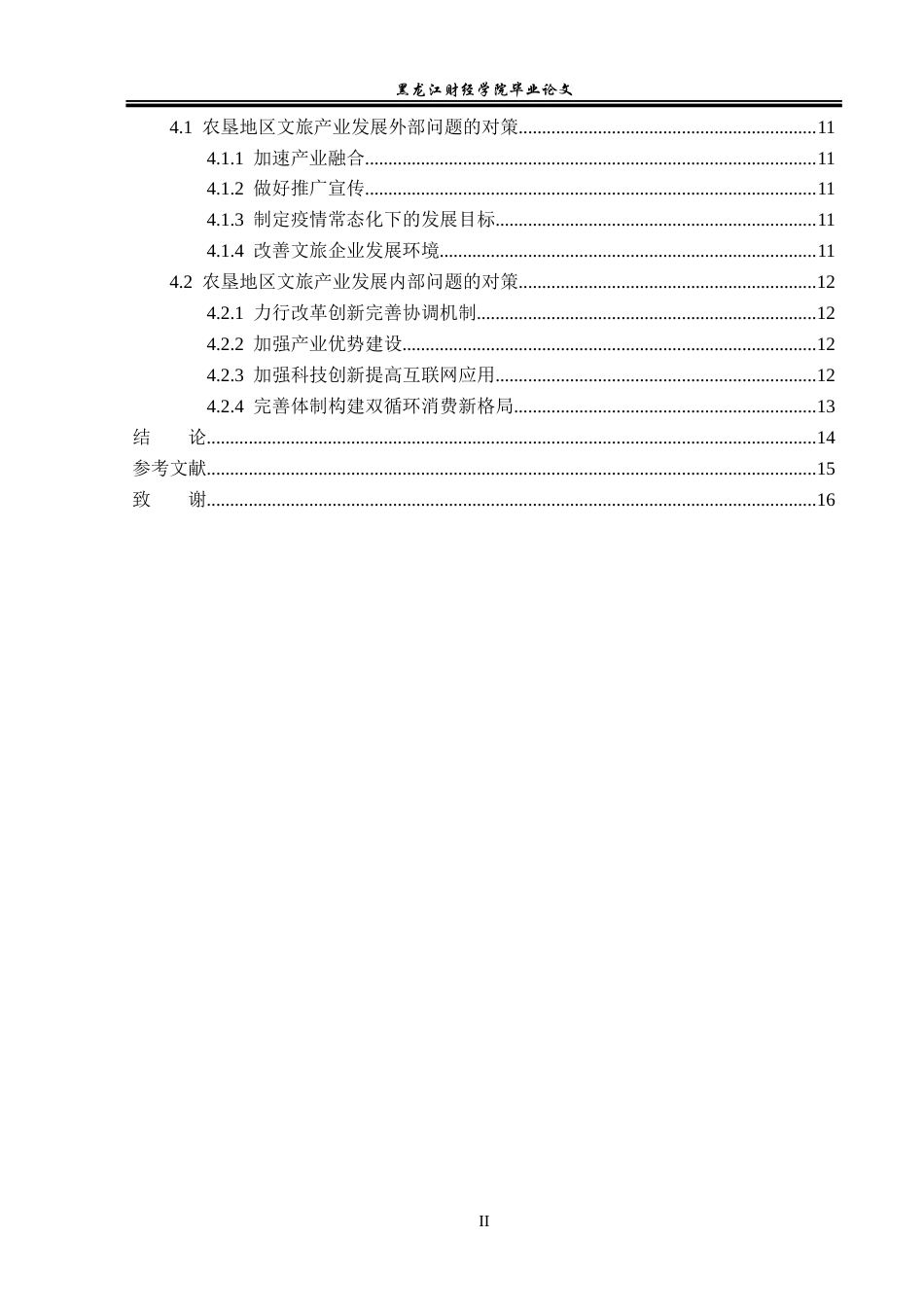 黑龙江财经学院毕业论文

4.1 农垦地区文旅产业发展外部问题的对策 11

4.1.1 加速产业融合 11

4.1.2 做好推广宣传 11

4.1.3 制定疫情常态化下的发展目标 11

4.1.4 改善文旅企业发展环境 11

4.2 农垦地区文旅产业发展内部问题的对策 12

4.2.1 力行改革创新完善协调机制 12

4.2.2 加强产业优势建设 12

4.2.3 加强科技创新提高互联网应用 12

4.2.4 完善体制构建双循环消费新格局 13

结 论 14

参考文献 15

致 谢 16

II